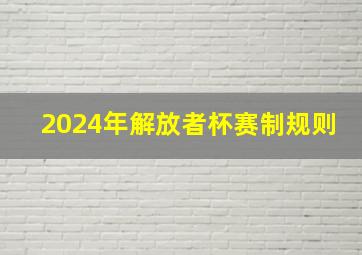 2024年解放者杯赛制规则